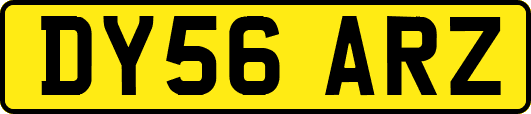 DY56 ARZ